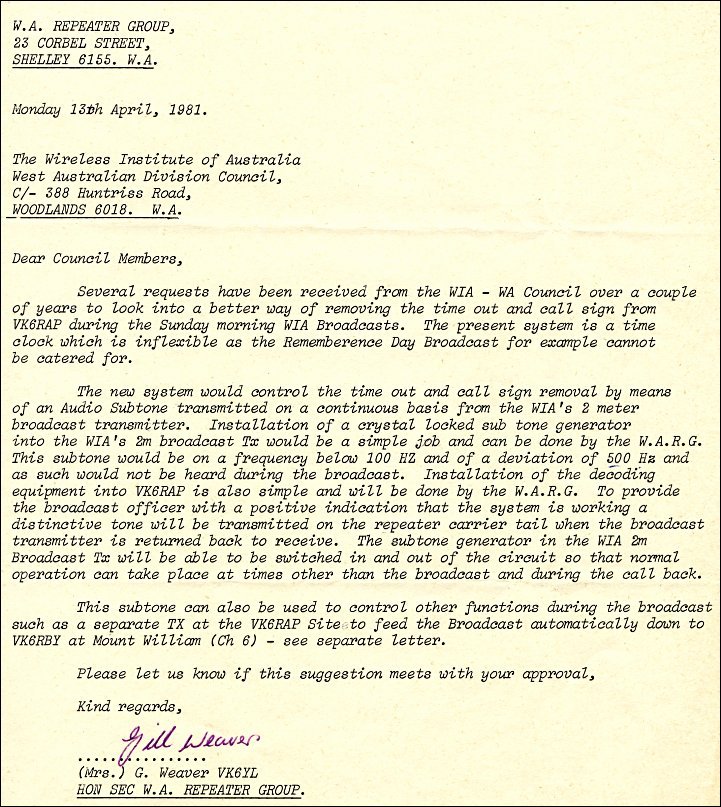 W.A. REPEATER GROUP,
23 CORBEL STREET,
SHELLEY 6155. W.A.

Monday 13th April, 1981.

The Wireless Institute of Australia
West Australian Division Council,
C/- 388 Huntriss Road,
WOODLANDS 6018. W.A.

Dear Council Members,

Several requests have been received from the WIA - WA Council over a couple of years to look into a better way of removing the time out and call sign from VK6RAP during the Sunday morning WIA Broadcasts. The present system is a time clock which is inflexible as the Rememberence Day Broadcast for example cannot be catered for.

The new system would control the time out and call sign removal by means of an Audio Subtone transmitted on a continuous basis from the WIA's 2 meter broadcast transmitter. Installation of a crystal locked sub tone generator into the WIA's 2m broadcast Tx would be a simple job and can be done by the W.A.R.G. This subtone would be on a frequency below 100 HZ and of a deviation of 500 Hz and as such would not be heard during the broadcast. Installation of the decoding equipment into VK6RAP is also simple and will be done by the W.A.R.G. To provide the broadcast officer with a positive indication that the system is working a distinctive tone will be transmitted on the repeater carrier tail when the broadcast transmitter is returned back to receive. The subtone generator in the WIA 2m Broadcast Tx will be able to be switched in and out of the circuit so that normal operation can take place at times other than the broadcast and during the call back.

This subtone can also be used to control other functions during the broadcast such as a separate TX at the VK6RAP Site to feed the Broadcast automatically down to VK6RBY at Mount William (Ch 6) - see separate letter.

Please let us know if this suggestion meets with your approval,

Kind regards,

Gill Weaver
...............
(Mrs.) G. Weaver VK6YL
HON SEC W.A. REPEATER GROUP.